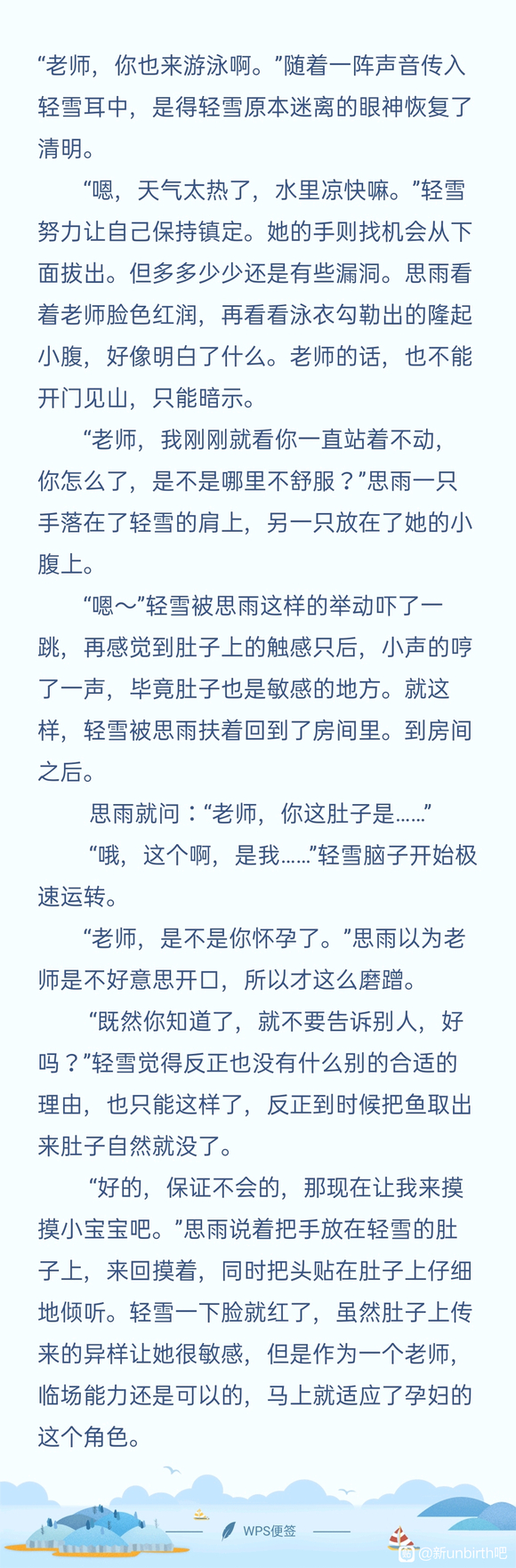 “老师，你也来游泳啊。”随着一阵声音传入轻雪耳中，是得轻雪原本迷离的眼神恢复了清明。

“嗯，天气太热了，水里凉快嘛。”轻雪努力让自己保持镇定。她的手则找机会从下面拔出。但多多少少还是有些漏洞。思雨看着老师脸色红润，再看看泳衣勾勒出的隆起小腹，好像明白了什么。老师的话，也不能开门见山，只能暗示。

“老师，我刚刚就看你一直站着不动，你怎么了，是不是哪里不舒服？”思雨一只手落在了轻雪的肩上，另一只放在了她的小腹上。

“嗯～”轻雪被思雨这样的举动吓了一跳，再感觉到肚子上的触感只后，小声的哼了一声，毕竟肚子也是敏感的地方。就这样，轻雪被思雨扶着回到了房间里。到房间之后。

思雨就问：“老师，你这肚子是……”

“哦，这个啊，是我……”轻雪脑子开始极速运转。

“老师，是不是你怀孕了。”思雨以为老师是不好意思开口，所以才这么磨蹭。

“既然你知道了，就不要告诉别人，好吗？”轻雪觉得反正也没有什么别的合适的理由，也只能这样了，反正到时候把鱼取出来肚子自然就没了。

“好的，保证不会的，那现在让我来摸摸小宝宝吧。”思雨说着把手放在轻雪的肚子上，来回摸着，同时把头贴在肚子上仔细地倾听。轻雪一下脸就红了，虽然肚子上传来的异样让她很敏感，但是作为一个老师，临场能力还是可以的，马上就适应了孕妇的这个角色。

WPS便签

@新unbirth吧